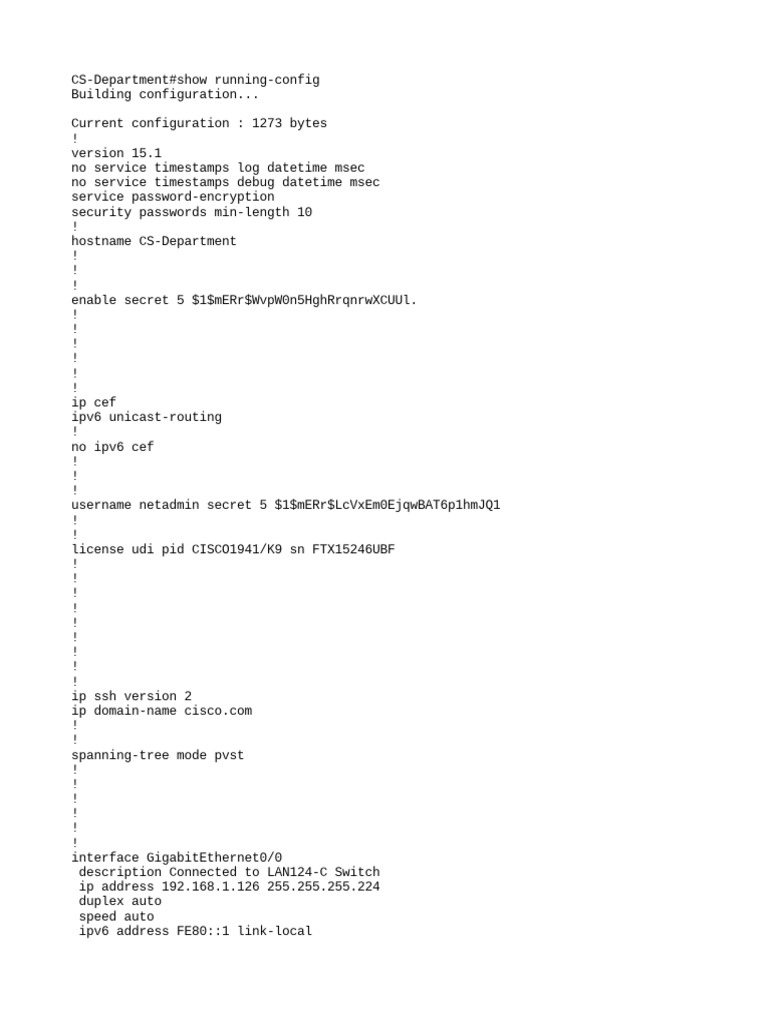 CS-Department#show running-config
Building configuration...

Current configuration : 1273 bytes
!
version 15.1
no service timestamps log datetime msec
no service timestamps debug datetime msec
service password-encryption
security passwords min-length 10
!
hostname CS-Department
!
!
!
enable secret 5 $1$mERr$WvpW0n5HghRrqnrwXCUUl.
!
!
!
!
!
!
ip cef
ipv6 unicast-routing
!
no ipv6 cef
!
!
!
username netadmin secret 5 $1$mERr$LcVxEm0EjqwBAT6p1hmJQ1
!
!
license udi pid CISCO1941/K9 sn FTX15246UBF
!
!
!
!
!
!
!
!
!
ip ssh version 2
ip domain-name cisco.com
!
!
spanning-tree mode pvst
!
!
!
!
!
!
interface GigabitEthernet0/0
 description Connected to LAN124-C Switch
 ip address 192.168.1.126 255.255.255.224
 duplex auto
 speed auto
 ipv6 address FE80::1 link-local